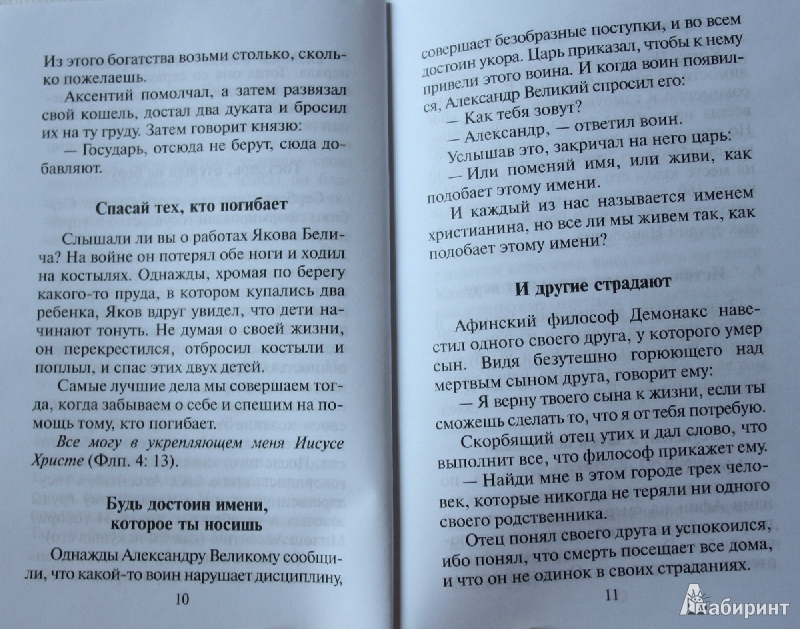 Из этого богатства возьми столько, сколько пожелаешь.

Аксентий помолчал, а затем развязал свой кошель, достал два дуката и бросил их на ту груду. Затем говорит князю:

— Государь, отсюда не берут, сюда добавляют.

Спасай тех, кто погибает

Слышали ли вы о работах Якова Белича? На войне он потерял обе ноги и ходил на костылях. Однажды, хромая по берегу какого-то пруда, в котором купались два ребенка, Яков вдруг увидел, что дети начинают тонуть. Не думая о своей жизни, он перекрестился, отбросил костыли и поплыл, и спас этих двух детей.

Самые лучшие дела мы совершаем тогда, когда забываем о себе и спешим на помощь тому, кто погибает.

Все могу в укрепляющем меня Иисусе Христе (Флп. 4: 13).

Будь достоин имени, которое ты носишь

Однажды Александру Великому сообщили, что какой-то воин нарушает дисциплину,

10

совершает безобразные поступки, и во всем достоин укора. Царь приказал, чтобы к нему привели этого воина. И когда воин появился, Александр Великий спросил его:

— Как тебя зовут?

— Александр, — ответил воин.

Услышав это, закричал на него царь:

— Или поменяй имя, или живи, как подобает этому имени.

И каждый из нас называется именем христианина, но все ли мы живем так, как подобает этому имени?

И другие страдают

Афинский философ Демонакс навестил одного своего друга, у которого умер сын. Видя безутешно горюющего над мертвым сыном друга, говорит ему:

— Я верну твоего сына к жизни, если ты сможешь сделать то, что я от тебя потребую.

Скорбящий отец утих и дал слово, что выполнит все, что философ прикажет ему.

— Найди мне в этом городе трех человек, которые никогда не теряли ни одного своего родственника.

Отец понял своего друга и успокоился, ибо понял, что смерть посещает все дома, и что он не одинок в своих страданиях.

11

Лабиринт